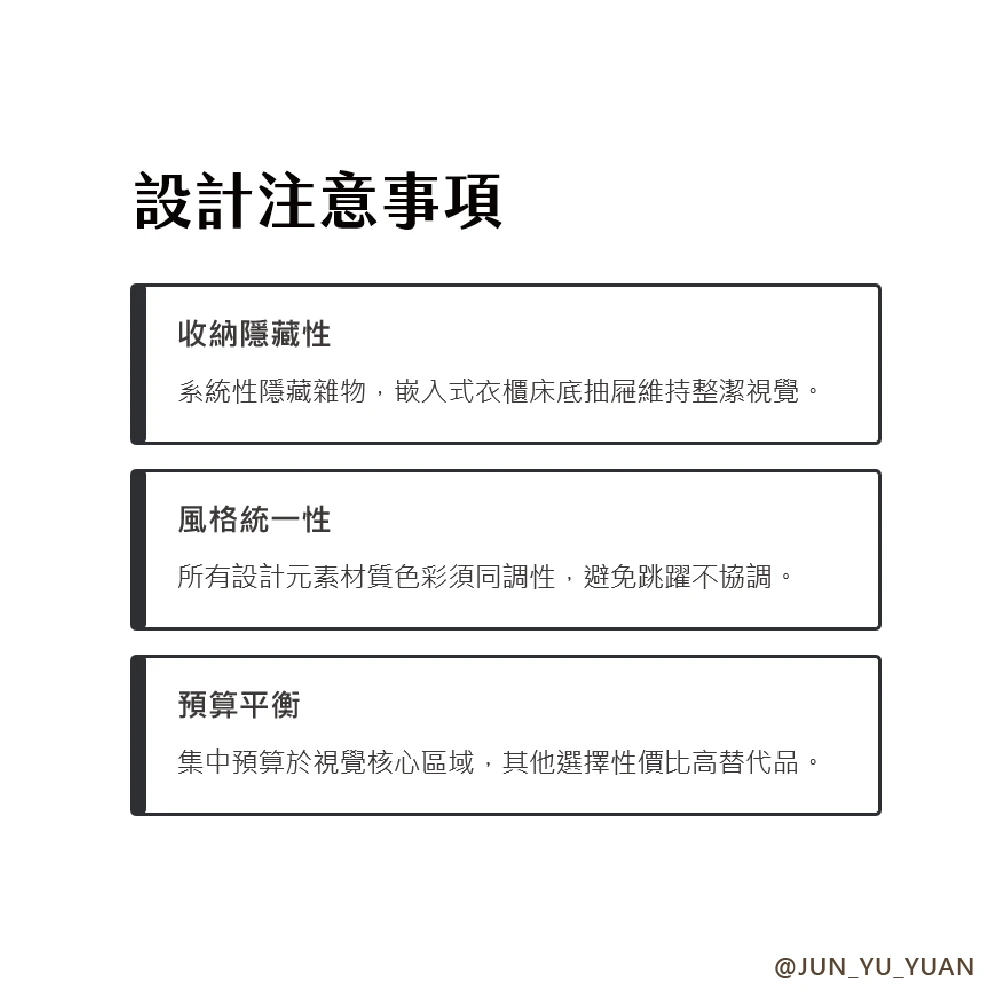 設計注意事項

收納隱藏性

系統性隱藏雜物，嵌入式衣櫃床底抽屜維持整潔視覺。

風格統一性

所有設計元素材質色彩須同調性，避免跳躍不協調。

預算平衡

集中預算於視覺核心區域，其他選擇性價比高替代品。

@JUN_YU_YUAN